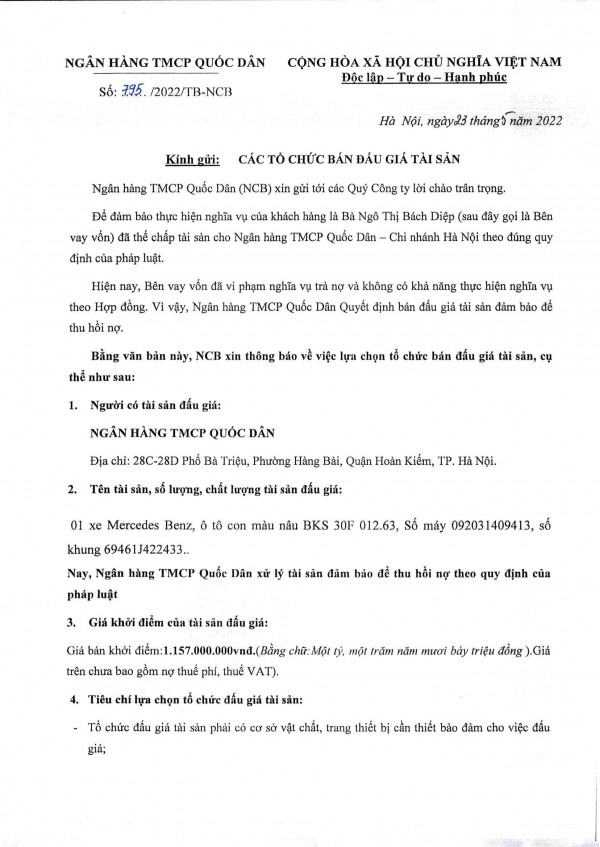 NGÂN HÀNG TMCP QUỐC DÂN

Số: 795. /2022/TB-NCB

CỘNG HÒA XÃ HỘI CHỦ NGHĨA VIỆT NAM
Độc lập – Tự do – Hạnh phúc

Hà Nội, ngày 23 tháng 5 năm 2022

Kính gửi: CÁC TỔ CHỨC BÁN ĐẤU GIÁ TÀI SẢN

Ngân hàng TMCP Quốc Dân (NCB) xin gửi tới các Quý Công ty lời chào trân trọng.

Để đảm bảo thực hiện nghĩa vụ của khách hàng là Bà Ngô Thị Bách Diệp (sau đây gọi là Bên vay vốn) đã thế chấp tài sản cho Ngân hàng TMCP Quốc Dân – Chi nhánh Hà Nội theo đúng quy định của pháp luật.

Hiện nay, Bên vay vốn đã vi phạm nghĩa vụ trả nợ và không có khả năng thực hiện nghĩa vụ theo Hợp đồng. Vì vậy, Ngân hàng TMCP Quốc Dân Quyết định bán đấu giá tài sản đảm bảo để thu hồi nợ.

Bằng văn bản này, NCB xin thông báo về việc lựa chọn tổ chức bán đấu giá tài sản, cụ thể như sau:

1. Người có tài sản đấu giá:

NGÂN HÀNG TMCP QUỐC DÂN

Địa chỉ: 28C-28D Phố Bà Triệu, Phường Hàng Bài, Quận Hoàn Kiếm, TP. Hà Nội.

2. Tên tài sản, số lượng, chất lượng tài sản đấu giá:

01 xe Mercedes Benz, ô tô con màu nâu BKS 30F 012.63, Số máy 092031409413, số khung 69461J422433..

Nay, Ngân hàng TMCP Quốc Dân xử lý tài sản đảm bảo để thu hồi nợ theo quy định của pháp luật

3. Giá khởi điểm của tài sản đấu giá:

Giá bán khởi điểm:1.157.000.000vnđ.(Bằng chữ:Một tỷ, một trăm năm mươi bảy triệu đồng ).Giá trên chưa bao gồm nợ thuế phí, thuế VAT).

4. Tiêu chí lựa chọn tổ chức đấu giá tài sản:

- Tổ chức đấu giá tài sản phải có cơ sở vật chất, trang thiết bị cần thiết bảo đảm cho việc đấu giá;